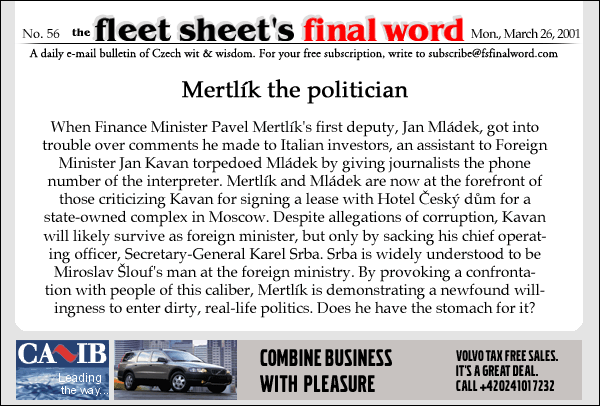 No. 56 the fleet sheet's final word Mon., March 26, 2001

A daily e-mail bulletin of Czech wit & wisdom. For your free subscription, write to subscribe@fsfinalword.com

Mertlík the politician

When Finance Minister Pavel Mertlík's first deputy, Jan Mládek, got into trouble over comments he made to Italian investors, an assistant to Foreign Minister Jan Kavan torpedoed Mládek by giving journalists the phone number of the interpreter. Mertlík and Mládek are now at the forefront of those criticizing Kavan for signing a lease with Hotel Český dům for a state-owned complex in Moscow. Despite allegations of corruption, Kavan will likely survive as foreign minister, but only by sacking his chief operating officer, Secretary-General Karel Srba. Srba is widely understood to be Miroslav Šlouf's man at the foreign ministry. By provoking a confrontation with people of this caliber, Mertlík is demonstrating a newfound willingness to enter dirty, real-life politics. Does he have the stomach for it?

CA IB Leading the way...

COMBINE BUSINESS WITH PLEASURE

VOLVO TAX FREE SALES. IT'S A GREAT DEAL. CALL +420241017232